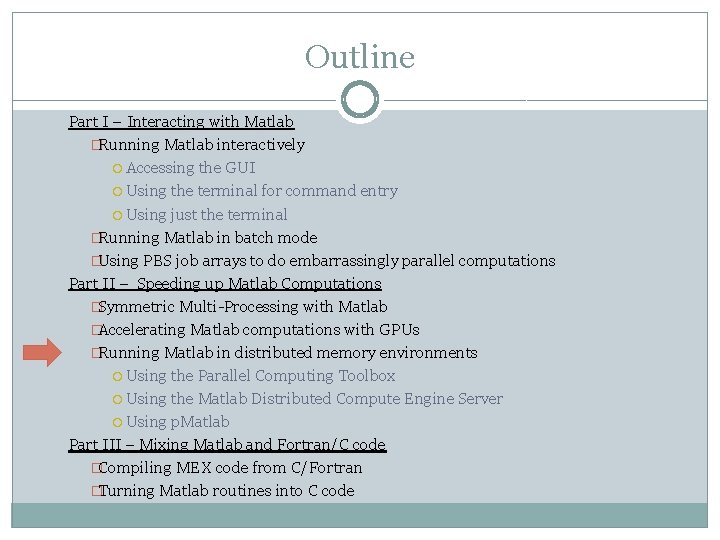 Outline

Part I – Interacting with Matlab

Running Matlab interactively

Accessing the GUI

Using the terminal for command entry

Using just the terminal

Running Matlab in batch mode

Using PBS job arrays to do embarrassingly parallel computations

Part II – Speeding up Matlab Computations

Symmetric Multi-Processing with Matlab

Accelerating Matlab computations with GPUs

Running Matlab in distributed memory environments

Using the Parallel Computing Toolbox

Using the Matlab Distributed Compute Engine Server

Using pMatlab

Part III – Mixing Matlab and Fortran/C code

Compiling MEX code from C/Fortran

Turning Matlab routines into C code